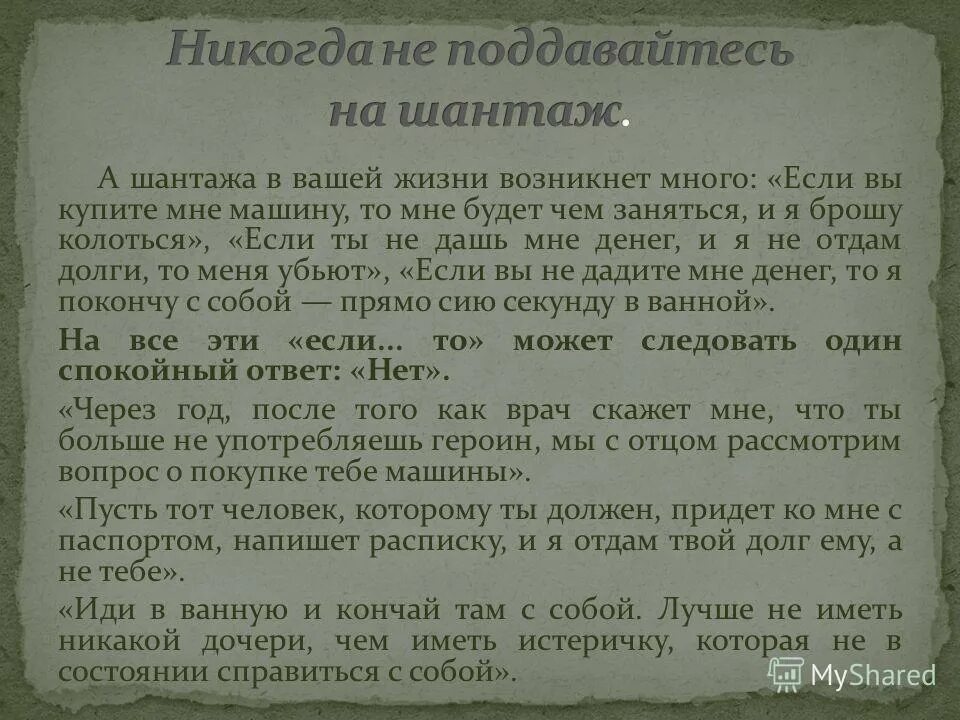 Никогда не поддавайтесь на шантаж.

А шантажа в вашей жизни возникнет много: «Если вы купите мне машину, то мне будет чем заняться, и я брошу колоться», «Если ты не дашь мне денег, и я не отдам долги, то меня убьют», «Если вы не дадите мне денег, то я покончу с собой — прямо сию секунду в ванной».

На все эти «если... то» может следовать один спокойный ответ: «Нет».

«Через год, после того как врач скажет мне, что ты больше не употребляешь героин, мы с отцом рассмотрим вопрос о покупке тебе машины».

«Пусть тот человек, которому ты должен, придет ко мне с паспортом, напишет расписку, и я отдам твой долг ему, а не тебе».

«Иди в ванную и кончай там с собой. Лучше не иметь никакой дочери, чем иметь истеричку, которая не в состоянии справиться с собой».

MyShared